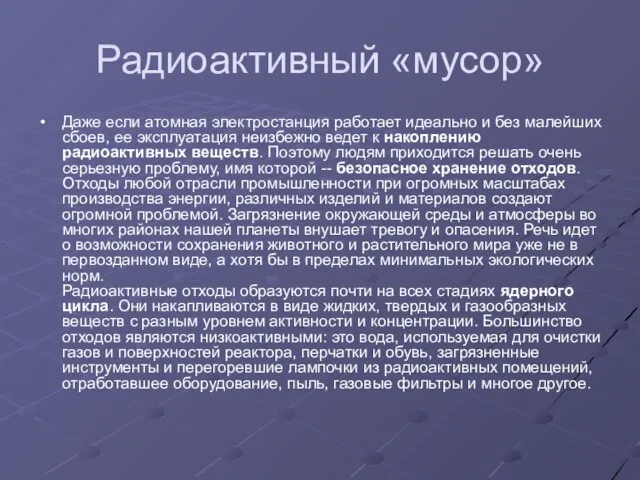 Радиоактивный «мусор»

• Даже если атомная электростанция работает идеально и без малейших сбоев, ее эксплуатация неизбежно ведет к накоплению радиоактивных веществ. Поэтому людям приходится решать очень серьезную проблему, имя которой -- безопасное хранение отходов. Отходы любой отрасли промышленности при огромных масштабах производства энергии, различных изделий и материалов создают огромной проблемой. Загрязнение окружающей среды и атмосферы во многих районах нашей планеты внушает тревогу и опасения. Речь идет о возможности сохранения животного и растительного мира уже не в первозданном виде, а хотя бы в пределах минимальных экологических норм.
Радиоактивные отходы образуются почти на всех стадиях ядерного цикла. Они накапливаются в виде жидких, твердых и газообразных веществ с разным уровнем активности и концентрации. Большинство отходов являются низкоактивными: это вода, используемая для очистки газов и поверхностей реактора, перчатки и обувь, загрязненные инструменты и перегоревшие лампочки из радиоактивных помещений, отработавшее оборудование, пыль, газовые фильтры и многое другое.